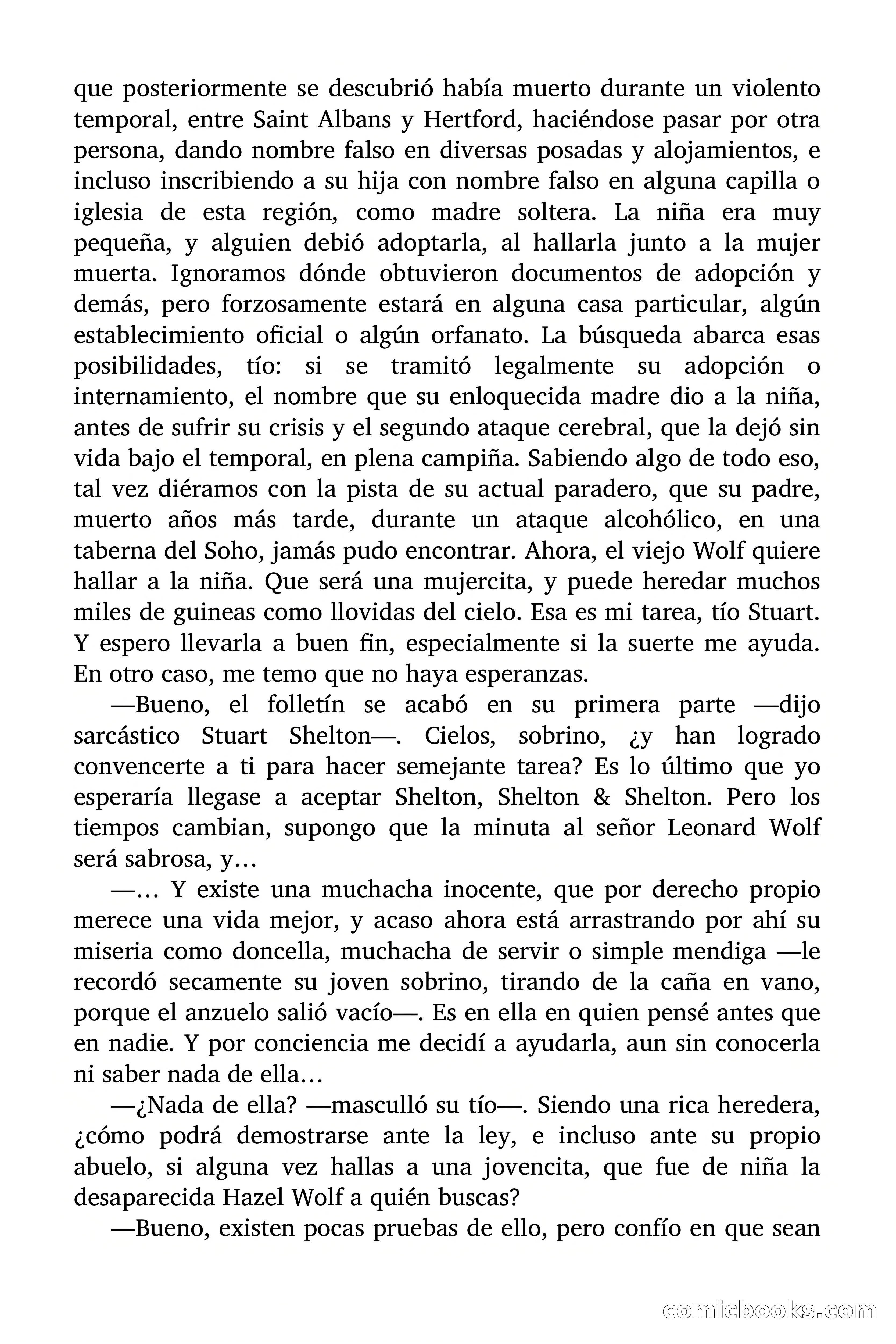 que posteriormente se descubrió había muerto durante un violento temporal, entre Saint Albans y Hertford, haciéndose pasar por otra persona, dando nombre falso en diversas posadas y alojamientos, e incluso inscribiendo a su hija con nombre falso en alguna capilla o iglesia de esta región, como madre soltera. La niña era muy pequeña, y alguien debió adoptarla, al hallarla junto a la mujer muerta. Ignoramos dónde obtuvieron documentos de adopción y demás, pero forzosamente estará en alguna casa particular, algún establecimiento oficial o algún orfanato. La búsqueda abarca esas posibilidades, tío: si se tramitó legalmente su adopción o internamiento, el nombre que su enloquecida madre dio a la niña, antes de sufrir su crisis y el segundo ataque cerebral, que la dejó sin vida bajo el temporal, en plena campiña. Sabiendo algo de todo eso, tal vez diéramos con la pista de su actual paradero, que su padre, muerto años más tarde, durante un ataque alcohólico, en una taberna del Soho, jamás pudo encontrar. Ahora, el viejo Wolf quiere hallar a la niña. Que será una mujercita, y puede heredar muchos miles de guineas como llovidas del cielo. Esa es mi tarea, tío Stuart. Y espero llevarla a buen fin, especialmente si la suerte me ayuda. En otro caso, me temo que no haya esperanzas.

—Bueno, el folletín se acabó en su primera parte —dijo sarcástico Stuart Shelton—. Cielos, sobrino, ¿y han logrado convencerte a ti para hacer semejante tarea? Es lo último que yo esperaría llegase a aceptar Shelton, Shelton & Shelton. Pero los tiempos cambian, supongo que la minuta al señor Leonard Wolf será sabrosa, y…

—… Y existe una muchacha inocente, que por derecho propio merece una vida mejor, y acaso ahora está arrastrando por ahí su miseria como doncella, muchacha de servir o simple mendiga —le recordó secamente su joven sobrino, tirando de la caña en vano, porque el anzuelo salió vacío—. Es en ella en quien pensé antes que en nadie. Y por conciencia me decidí a ayudarla, aun sin conocerla ni saber nada de ella…

—¿Nada de ella? —masculló su tío—. Siendo una rica heredera, ¿cómo podrá demostrarse ante la ley, e incluso ante su propio abuelo, si alguna vez hallas a una jovencita, que fue de niña la desaparecida Hazel Wolf a quién buscas?

—Bueno, existen pocas pruebas de ello, pero confío en que sean

comicbooks.com